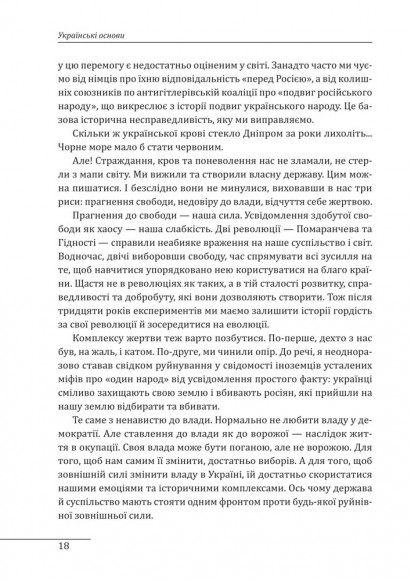 Українські основи

у цю перемогу є недостатньо оціненим у світі. Занадто часто ми чуємо від німців про їхню відповідальність «перед Росією», а від колишніх союзників по антигітлерівській коаліції про «подвиг російського народу», що викреслює з історії подвиг українського народу. Це базова історична несправедливість, яку ми виправляємо.

Скільки ж української крові стекло Дніпром за роки лихоліть... Чорне море мало б стати червоним.

Але! Страждання, кров та поневолення нас не зламали, не стерли з мапи світу. Ми вижили та створили власну державу. Цим можна пишатися. І безслідно вони не минулися, виховавши в нас три риси: прагнення свободи, недовіру до влади, відчуття себе жертвою.

Прагнення до свободи — наша сила. Усвідомлення здобутої свободи як хаосу — наша слабкість. Дві революції — Помаранчева та Гідності — справили неабияке враження на наше суспільство і світ. Водночас, двічі виборовши свободу, час спрямувати всі зусилля на те, щоб навчитися упорядковано нею користуватися на благо країни. Щастя не в революціях як таких, а в тій сталості розвитку, справедливості та добробуту, які вони дозволяють створити. Тож після тридцяти років експериментів ми маємо залишити історії гордість за свої революції й зосередитися на еволюції.

Комплексу жертви теж варто позбутися. По-перше, дехто з нас був, на жаль, і катом. По-друге, ми чинили опір. До речі, я неодноразово ставав свідком руйнування у свідомості іноземців усталених міфів про «один народ» від усвідомлення простого факту: українці сміливо захищають свою землю і вбивають росіян, які прийшли на нашу землю відбирати та вбивати.

Те саме з ненавистю до влади. Нормально не любити владу у демократії. Але ставлення до влади як до ворожої — наслідок життя в окупації. Своя влада може бути поганою, але не ворожою. Для того, щоб нам самим її змінити, достатньо виборів. А для того, щоб зовнішній силі змінити владу в Україні, їй достатньо скористатися нашими емоціями та історичними комплексами. Ось чому держава й суспільство мають стояти одним фронтом проти будь-якої руйнівної зовнішньої сили.

18